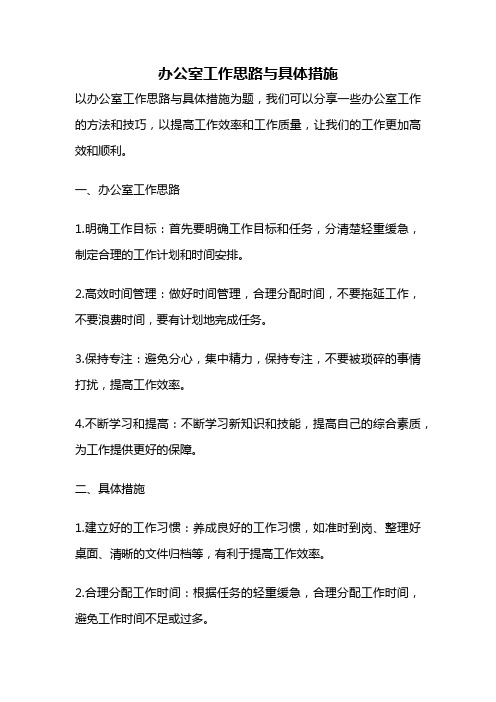 办公室工作思路与具体措施

以办公室工作思路与具体措施为题，我们可以分享一些办公室工作的方法和技巧，以提高工作效率和工作质量，让我们的工作更加高效和顺利。

一、办公室工作思路

1.明确工作目标：首先要明确工作目标和任务，分清楚轻重缓急，制定合理的工作计划和时间安排。

2.高效时间管理：做好时间管理，合理分配时间，不要拖延工作，不要浪费时间，要有计划地完成任务。

3.保持专注：避免分心，集中精力，保持专注，不要被琐碎的事情打扰，提高工作效率。

4.不断学习和提高：不断学习新知识和技能，提高自己的综合素质，为工作提供更好的保障。

二、具体措施

1.建立好的工作习惯：养成良好的工作习惯，如准时到岗、整理好桌面、清晰的文件归档等，有利于提高工作效率。

2.合理分配工作时间：根据任务的轻重缓急，合理分配工作时间，避免工作时间不足或过多。